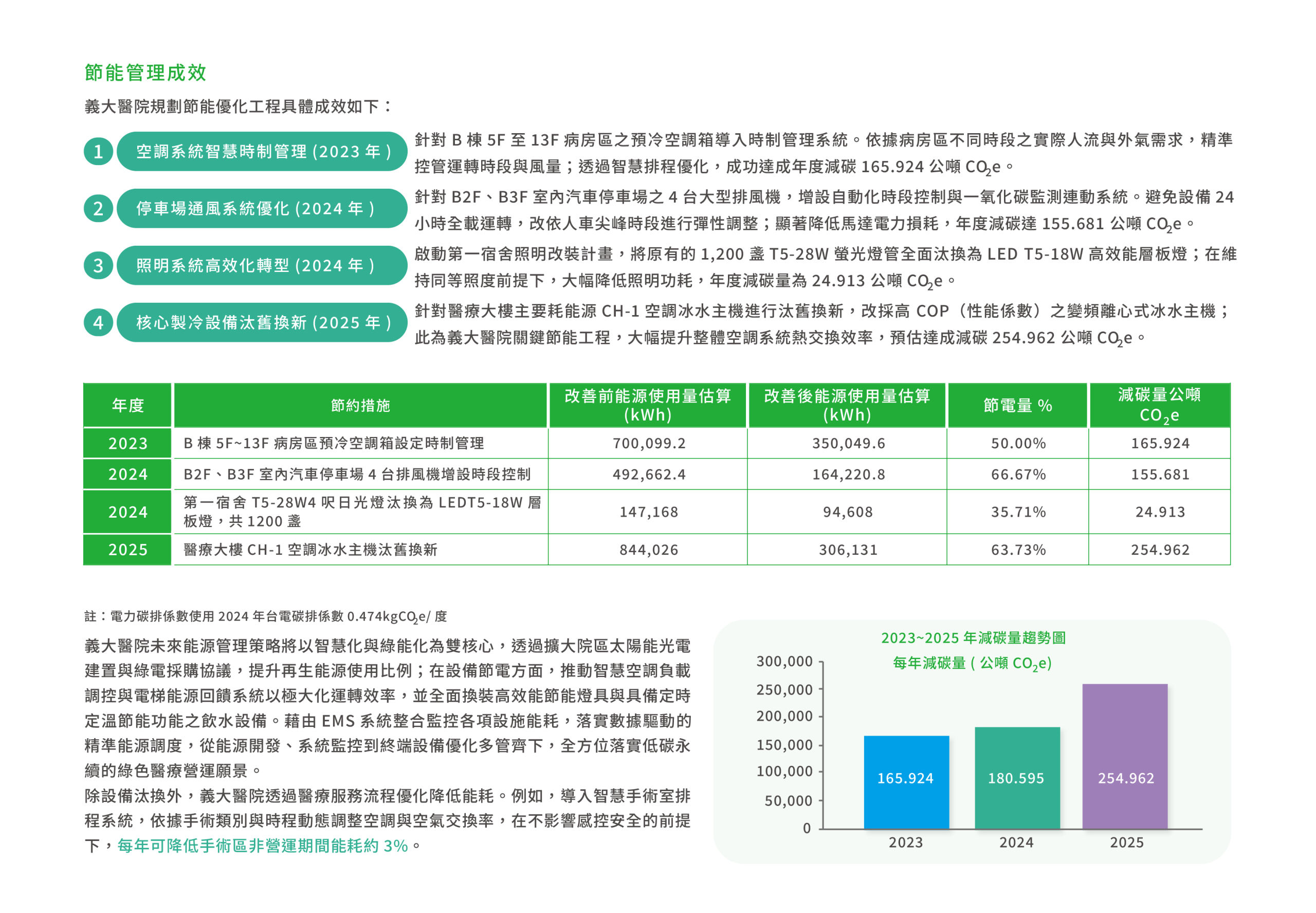 節能管理成效

義大醫院規劃節能優化工程具體成效如下：

1 空調系統智慧時制管理 (2023 年 )
針對 B 棟 5F 至 13F 病房區之預冷空調箱導入時制管理系統。依據病房區不同時段之實際人流與外氣需求，精準控管運轉時段與風量；透過智慧排程優化，成功達成年度減碳 165.924 公噸 $CO_2e$。

2 停車場通風系統優化 (2024 年 )
針對 B2F、B3F 室內汽車停車場之 4 台大型排風機，增設自動化時段控制與一氧化碳監測連動系統。避免設備 24 小時全載運轉，改依人車尖峰時段進行彈性調整；顯著降低馬達電力損耗，年度減碳達 155.681 公噸 $CO_2e$。

3 照明系統高效化轉型 (2024 年 )
啟動第一宿舍照明改裝計畫，將原有的 1,200 盞 T5-28W 螢光燈管全面汰換為 LED T5-18W 高效能層板燈；在維持同等照度前提下，大幅降低照明功耗，年度減碳量為 24.913 公噸 $CO_2e$。

4 核心製冷設備汰舊換新 (2025 年 )
針對醫療大樓主要耗能源 CH-1 空調冰水主機進行汰舊換新，改採高 COP（性能係數）之變頻離心式冰水主機；此為義大醫院關鍵節能工程，大幅提升整體空調系統熱交換效率，預估達成減碳 254.962 公噸 $CO_2e$。

| 年度 | 節約措施 | 改善前能源使用量估算 (kWh) | 改善後能源使用量估算 (kWh) | 節電量 % | 減碳量公噸 $CO_2e$ |
|---|---|---|---|---|---|
| 2023 | B 棟 5F~13F 病房區預冷空調箱設定時制管理 | 700,099.2 | 350,049.6 | 50.00% | 165.924 |
| 2024 | B2F、B3F 室內汽車停車場 4 台排風機增設時段控制 | 492,662.4 | 164,220.8 | 66.67% | 155.681 |
| 2024 | 第一宿舍 T5-28W4 呎日光燈汰換為 LEDT5-18W 層板燈，共 1200 盞 | 147,168 | 94,608 | 35.71% | 24.913 |
| 2025 | 醫療大樓 CH-1 空調冰水主機汰舊換新 | 844,026 | 306,131 | 63.73% | 254.962 |

註：電力碳排係數使用 2024 年台電碳排係數 0.474kg$CO_2e$/ 度

義大醫院未來能源管理策略將以智慧化與綠能化為雙核心，透過擴大院區太陽能光電建置與綠電採購協議，提升再生能源使用比例；在設備節電方面，推動智慧空調負載調控與電梯能源回饋系統以極大化運轉效率，並全面換裝高效能節能燈具與具備定時定溫節能功能之飲水設備。藉由 EMS 系統整合監控各項設施能耗，落實數據驅動的精準能源調度，從能源開發、系統監控到終端設備優化多管齊下，全方位落實低碳永續的綠色醫療營運願景。

除設備汰換外，義大醫院透過醫療服務流程優化降低能耗。例如，導入智慧手術室排程系統，依據手術類別與時程動態調整空調與空氣交換率，在不影響感控安全的前提下，每年可降低手術區非營運期間能耗約 3%。

2023~2025 年減碳量趨勢圖
每年減碳量 ( 公噸 $CO_2e$)
300,000
250,000
200,000
150,000
100,000
50,000
0
165.924
180.595
254.962
2023
2024
2025